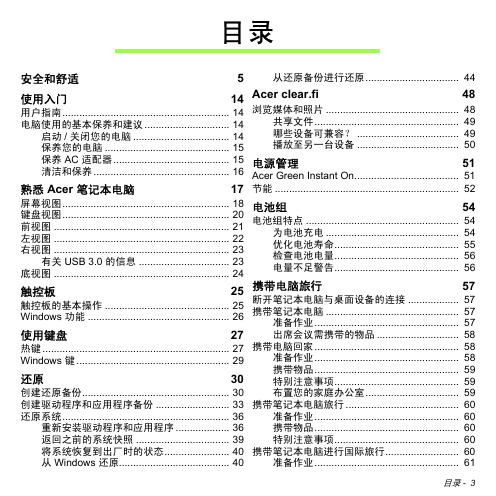 目录

安全和舒适 5

使用入门 14
用户指南 14
电脑使用的基本保养和建议 14
启动 / 关闭您的电脑 14
保养您的电脑 15
保养 AC 适配器 15
清洁和保养 16

熟悉 Acer 笔记本电脑 17
屏幕视图 18
键盘视图 20
前视图 21
左视图 22
右视图 23
有关 USB 3.0 的信息 23
底视图 24

触控板 25
触控板的基本操作 25
Windows 功能 26

使用键盘 27
热键 27
Windows 键 29

还原 30
创建还原备份 30
创建驱动程序和应用程序备份 33
还原系统 36
重新安装驱动程序和应用程序 36
返回之前的系统快照 39
将系统恢复到出厂时的状态 40
从 Windows 还原 40
从还原备份进行还原 44

Acer clear.fi 48
浏览媒体和照片 48
共享文件 49
哪些设备可兼容？ 49
播放至另一台设备 50

电源管理 51
Acer Green Instant On 51
节能 52

电池组 54
电池组特点 54
为电池充电 54
优化电池寿命 55
检查电池电量 56
电量不足警告 56

携带电脑旅行 57
断开笔记本电脑与桌面设备的连接 57
携带笔记本电脑 57
准备作业 57
出席会议需携带的物品 58
携带电脑回家 58
准备作业 58
携带物品 59
特别注意事项 59
布置您的家庭办公室 59
携带笔记本电脑旅行 60
准备作业 60
携带物品 60
特别注意事项 60
携带笔记本电脑进行国际旅行 60
准备作业 61

目录 - 3